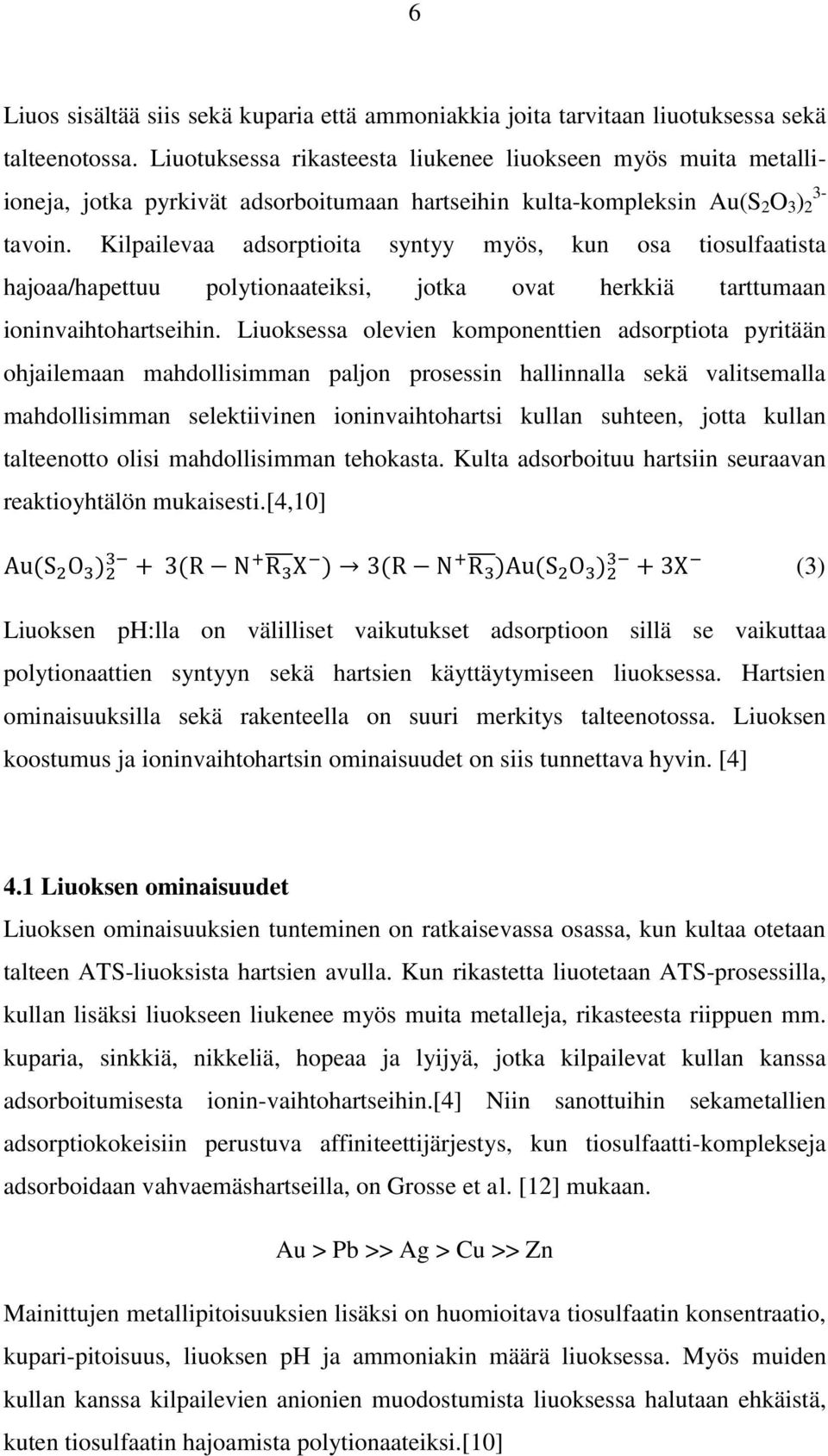 6

Liuos sisältää siis sekä kuparia että ammoniakkia joita tarvitaan liuotuksessa sekä talteenotossa. Liuotuksessa rikasteesta liukenee liuokseen myös muita metalli-ioneja, jotka pyrkivät adsorboitumaan hartseihin kulta-kompleksin $Au(S_2O_3)_2^{3-}$ tavoin. Kilpailevaa adsorptioita syntyy myös, kun osa tiosulfaatista hajoaa/hapettuu polytionaateiksi, jotka ovat herkkiä tarttumaan ioninvaihtohartseihin. Liuoksessa olevien komponenttien adsorptiota pyritään ohjailemaan mahdollisimman paljon prosessin hallinnalla sekä valitsemalla mahdollisimman selektiivinen ioninvaihtohartsi kullan suhteen, jotta kullan talteenotto olisi mahdollisimman tehokasta. Kulta adsorboituu hartsiin seuraavan reaktioyhtälön mukaisesti.[4,10]

$Au(S_2O_3)_2^{3-} + 3(R - N^+\overline{R_3}X^-) \rightarrow 3(R - N^+\overline{R_3})Au(S_2O_3)_2^{3-} + 3X^-$ (3)

Liuoksen ph:lla on välilliset vaikutukset adsorptioon sillä se vaikuttaa polytionaattien syntyyn sekä hartsien käyttäytymiseen liuoksessa. Hartsien ominaisuuksilla sekä rakenteella on suuri merkitys talteenotossa. Liuoksen koostumus ja ioninvaihtohartsin ominaisuudet on siis tunnettava hyvin. [4]

4.1 Liuoksen ominaisuudet
Liuoksen ominaisuuksien tunteminen on ratkaisevassa osassa, kun kultaa otetaan talteen ATS-liuoksista hartsien avulla. Kun rikastetta liuotetaan ATS-prosessilla, kullan lisäksi liuokseen liukenee myös muita metalleja, rikasteesta riippuen mm. kuparia, sinkkiä, nikkeliä, hopeaa ja lyijyä, jotka kilpailevat kullan kanssa adsorboitumisesta ionin-vaihtohartseihin.[4] Niin sanottuihin sekametallien adsorptiokokeisiin perustuva affiniteettijärjestys, kun tiosulfaatti-komplekseja adsorboidaan vahvaemäshartseilla, on Grosse et al. [12] mukaan.

Au > Pb >> Ag > Cu >> Zn

Mainittujen metallipitoisuuksien lisäksi on huomioitava tiosulfaatin konsentraatio, kupari-pitoisuus, liuoksen pH ja ammoniakin määrä liuoksessa. Myös muiden kullan kanssa kilpailevien anionien muodostumista liuoksessa halutaan ehkäistä, kuten tiosulfaatin hajoamista polytionaateiksi.[10]